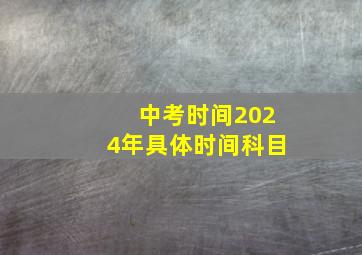 中考时间2024年具体时间科目